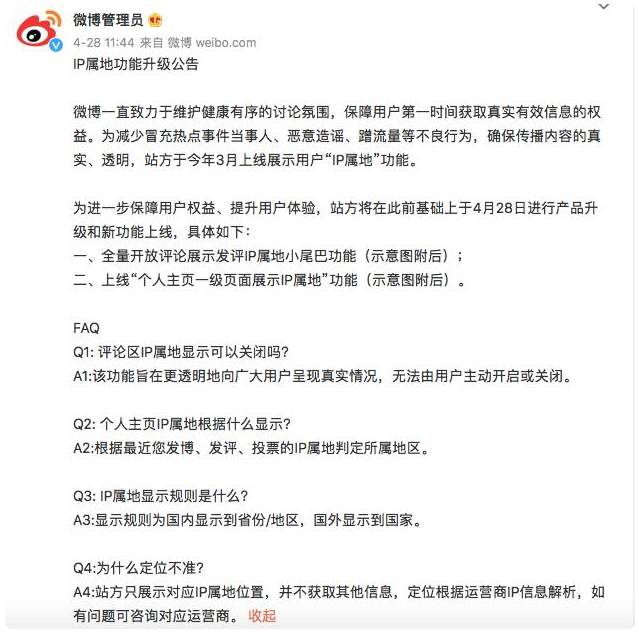 微博管理员

4-28 11:44 来自 微博 weibo.com

IP属地功能升级公告

微博一直致力于维护健康有序的讨论氛围，保障用户第一时间获取真实有效信息的权益。为减少冒充热点事件当事人、恶意造谣、蹭流量等不良行为，确保传播内容的真实、透明，站方于今年3月上线展示用户“IP属地”功能。

为进一步保障用户权益、提升用户体验，站方将在此前基础上于4月28日进行产品升级和新功能上线，具体如下：
一、全量开放评论展示发评IP属地小尾巴功能（示意图附后）；
二、上线“个人主页一级页面展示IP属地”功能（示意图附后）。

FAQ
Q1: 评论区IP属地显示可以关闭吗?
A1:该功能旨在更透明地向广大用户呈现真实情况，无法由用户主动开启或关闭。

Q2: 个人主页IP属地根据什么显示?
A2:根据最近您发博、发评、投票的IP属地判定所属地区。

Q3: IP属地显示规则是什么?
A3:显示规则为国内显示到省份/地区，国外显示到国家。

Q4:为什么定位不准?
A4:站方只展示对应IP属地位置，并不获取其他信息，定位根据运营商IP信息解析，如有问题可咨询对应运营商。 收起